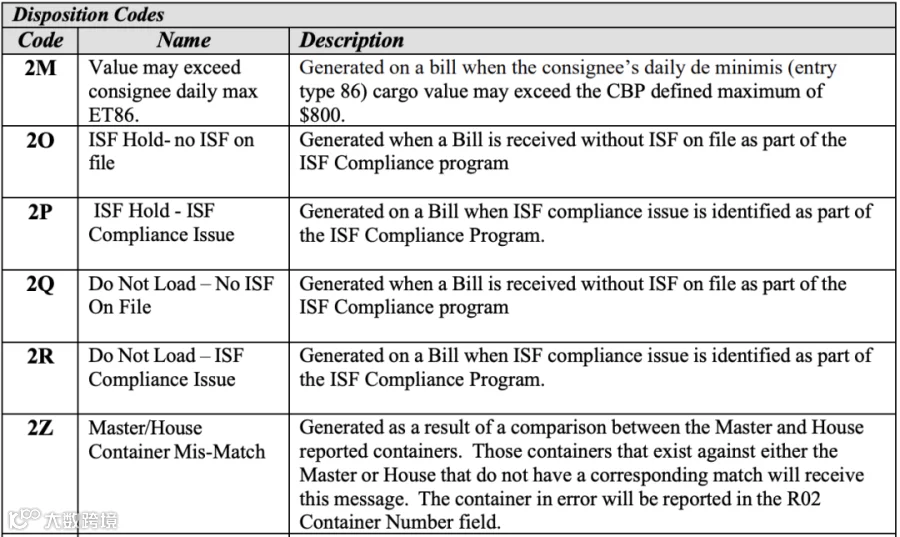 Disposition Codes

| Code | Name | Description |
|---|---|---|
| 2M | Value may exceed consignee daily max ET86. | Generated on a bill when the consignee's daily de minimis (entry type 86) cargo value may exceed the CBP defined maximum of \$800. |
| 2O | ISF Hold- no ISF on file | Generated when a Bill is received without ISF on file as part of the ISF Compliance program |
| 2P | ISF Hold - ISF Compliance Issue | Generated on a Bill when ISF compliance issue is identified as part of the ISF Compliance Program. |
| 2Q | Do Not Load – No ISF On File | Generated when a Bill is received without ISF on file as part of the ISF Compliance program |
| 2R | Do Not Load – ISF Compliance Issue | Generated on a Bill when ISF compliance issue is identified as part of the ISF Compliance Program. |
| 2Z | Master/House Container Mis-Match | Generated as a result of a comparison between the Master and House reported containers. Those containers that exist against either the Master or House that do not have a corresponding match will receive this message. The container in error will be reported in the R02 Container Number field. |

大数跨境